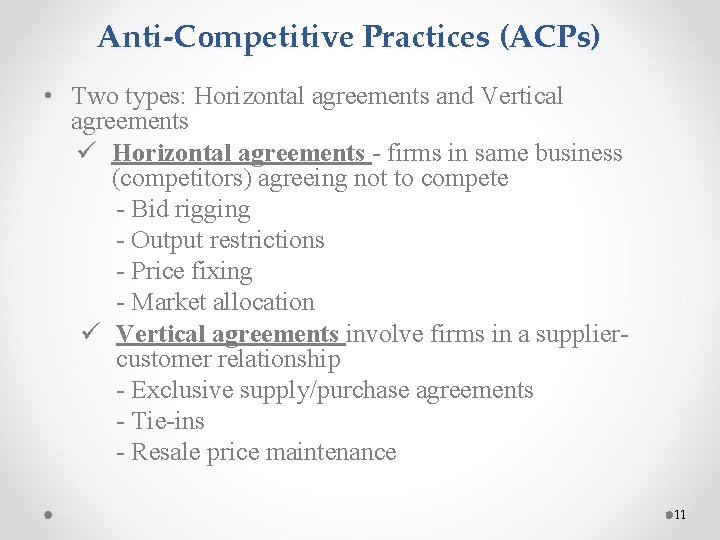 Anti-Competitive Practices (ACPs)

• Two types: Horizontal agreements and Vertical agreements

✓ Horizontal agreements - firms in same business (competitors) agreeing not to compete
- Bid rigging
- Output restrictions
- Price fixing
- Market allocation

✓ Vertical agreements involve firms in a supplier-customer relationship
- Exclusive supply/purchase agreements
- Tie-ins
- Resale price maintenance

11